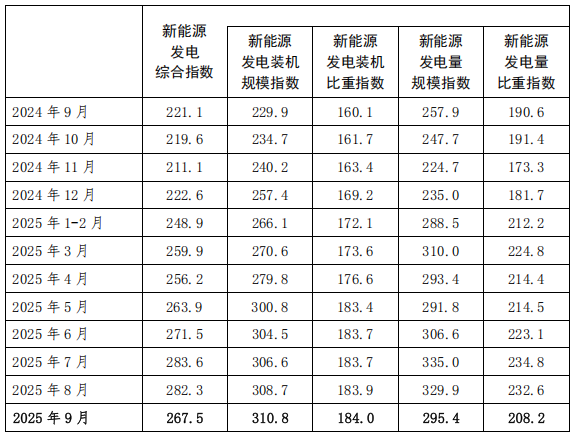 |  | 新能源发电综合指数 | 新能源发电装机规模指数 | 新能源发电装机比重指数 | 新能源发电量规模指数 | 新能源发电量比重指数 |
|---|---|---|---|---|---|
| 2024年9月 | 221.1 | 229.9 | 160.1 | 257.9 | 190.6 |
| 2024年10月 | 219.6 | 234.7 | 161.7 | 247.7 | 191.4 |
| 2024年11月 | 211.1 | 240.2 | 163.4 | 224.7 | 173.3 |
| 2024年12月 | 222.6 | 257.4 | 169.2 | 235.0 | 181.7 |
| 2025年1-2月 | 248.9 | 266.1 | 172.1 | 288.5 | 212.2 |
| 2025年3月 | 259.9 | 270.6 | 173.6 | 310.0 | 224.8 |
| 2025年4月 | 256.2 | 279.8 | 176.6 | 293.4 | 214.4 |
| 2025年5月 | 263.9 | 300.8 | 183.4 | 291.8 | 214.5 |
| 2025年6月 | 271.5 | 304.5 | 183.7 | 306.6 | 223.1 |
| 2025年7月 | 283.6 | 306.6 | 183.7 | 335.0 | 234.8 |
| 2025年8月 | 282.3 | 308.7 | 183.9 | 329.9 | 232.6 |
| 2025年9月 | 267.5 | 310.8 | 184.0 | 295.4 | 208.2 |